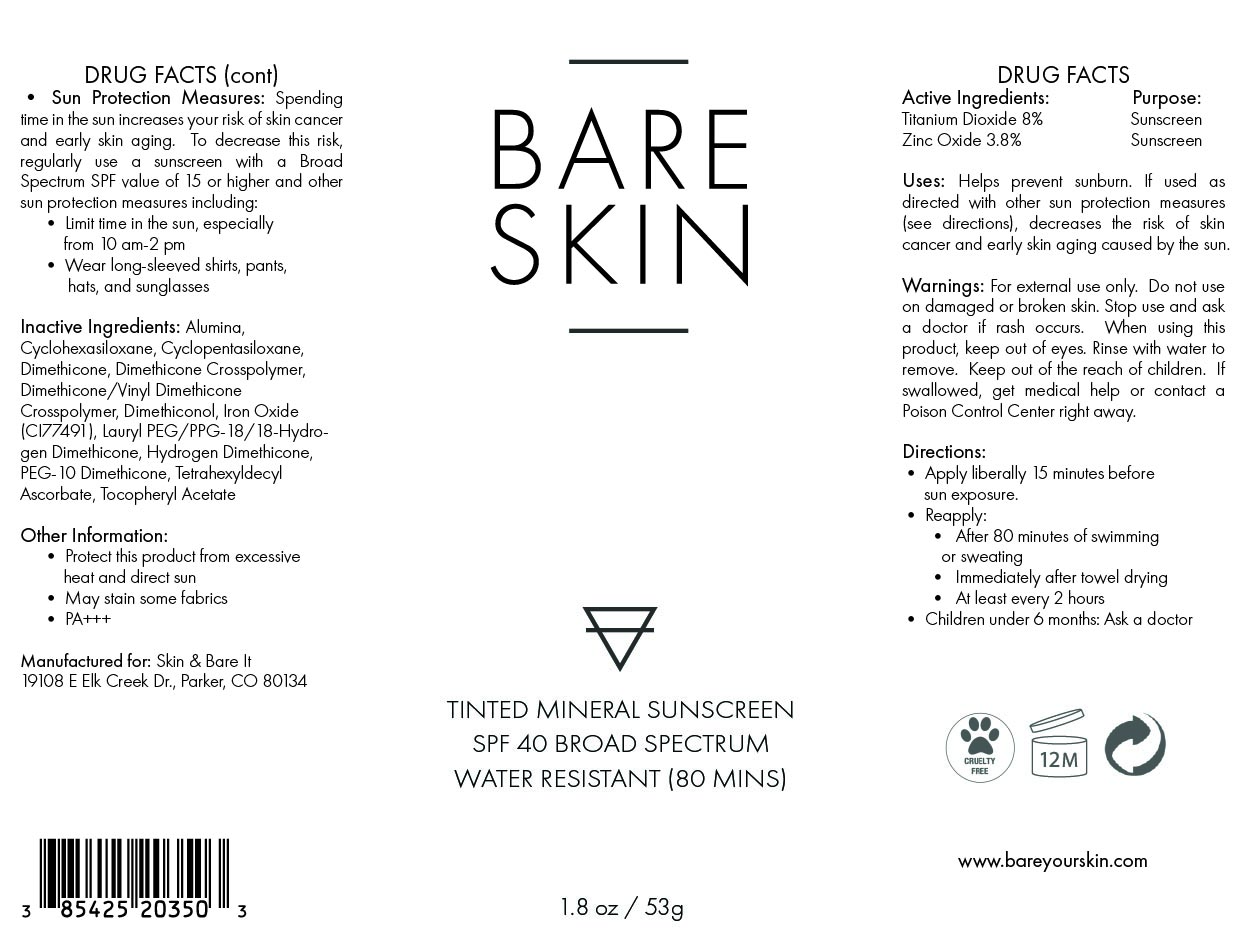 DRUG FACTS (cont)

• Sun Protection Measures: Spending time in the sun increases your risk of skin cancer and early skin aging. To decrease this risk, regularly use a sunscreen with a Broad Spectrum SPF value of 15 or higher and other sun protection measures including:
• Limit time in the sun, especially from 10 am-2 pm
• Wear long-sleeved shirts, pants, hats, and sunglasses

Inactive Ingredients: Alumina, Cyclohexasiloxane, Cyclopentasiloxane, Dimethicone, Dimethicone Crosspolymer, Dimethicone/Vinyl Dimethicone Crosspolymer, Dimethiconol, Iron Oxide (CI77491), Lauryl PEG/PPG-18/18-Hydrogen Dimethicone, Hydrogen Dimethicone, PEG-10 Dimethicone, Tetrahexyldecyl Ascorbate, Tocopheryl Acetate

Other Information:
• Protect this product from excessive heat and direct sun
• May stain some fabrics
• PA+++

Manufactured for: Skin & Bare It
19108 E Elk Creek Dr., Parker, CO 80134

3 85425 20350 3

BARE
SKIN

TINTED MINERAL SUNSCREEN
SPF 40 BROAD SPECTRUM
WATER RESISTANT (80 MINS)

1.8 oz / 53g

DRUG FACTS
Active Ingredients: Purpose:
Titanium Dioxide 8% Sunscreen
Zinc Oxide 3.8% Sunscreen

Uses: Helps prevent sunburn. If used as directed with other sun protection measures (see directions), decreases the risk of skin cancer and early skin aging caused by the sun.

Warnings: For external use only. Do not use on damaged or broken skin. Stop use and ask a doctor if rash occurs. When using this product, keep out of eyes. Rinse with water to remove. Keep out of the reach of children. If swallowed, get medical help or contact a Poison Control Center right away.

Directions:
• Apply liberally 15 minutes before sun exposure.
• Reapply:
• After 80 minutes of swimming or sweating
• Immediately after towel drying
• At least every 2 hours
• Children under 6 months: Ask a doctor

CRUELTY FREE
12M

www.bareyourskin.com